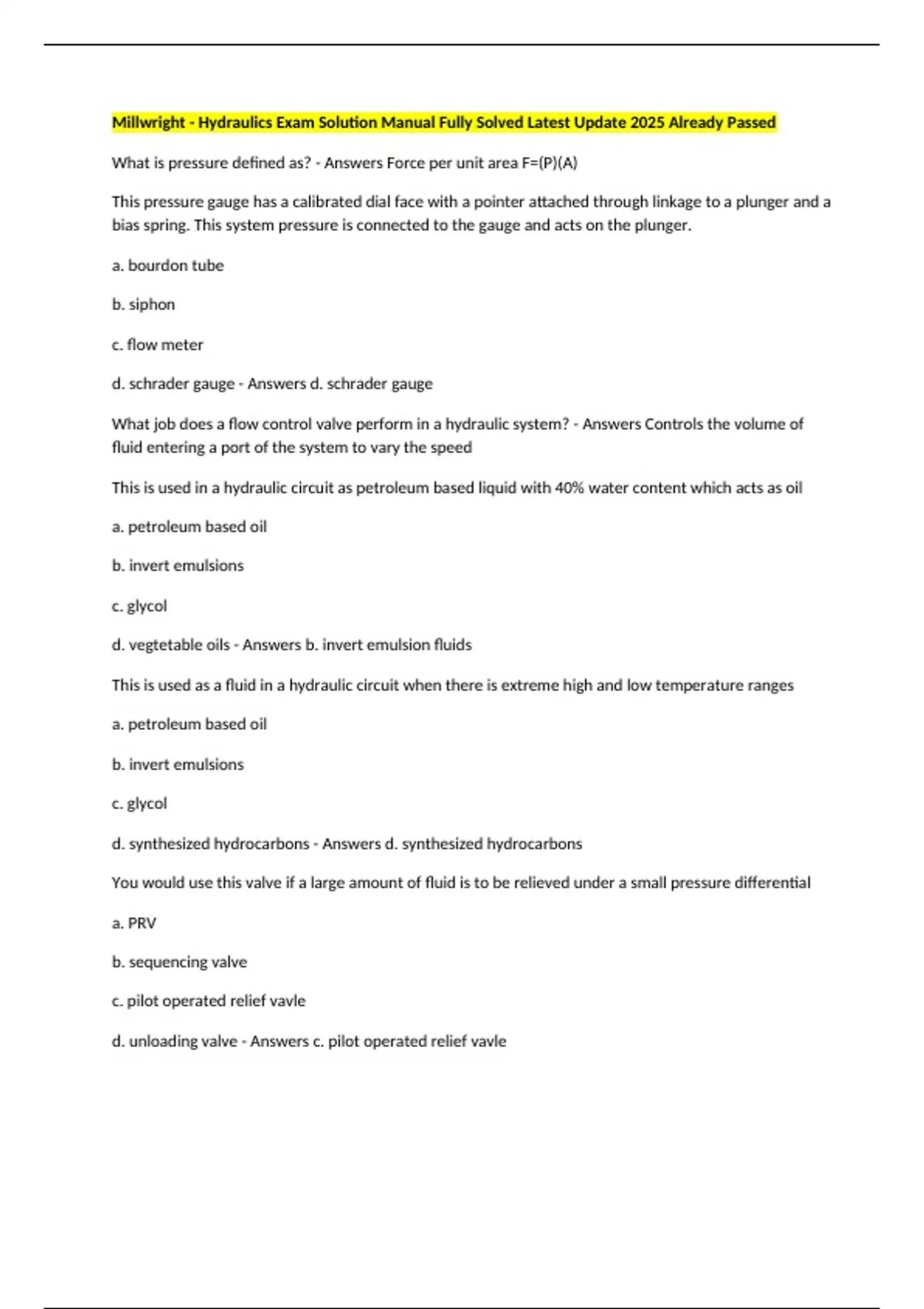 Millwright - Hydraulics Exam Solution Manual Fully Solved Latest Update 2025 Already Passed

What is pressure defined as? - Answers Force per unit area F=(P)(A)

This pressure gauge has a calibrated dial face with a pointer attached through linkage to a plunger and a bias spring. This system pressure is connected to the gauge and acts on the plunger.

a. bourdon tube

b. siphon

c. flow meter

d. schrader gauge - Answers d. schrader gauge

What job does a flow control valve perform in a hydraulic system? - Answers Controls the volume of fluid entering a port of the system to vary the speed

This is used in a hydraulic circuit as petroleum based liquid with 40% water content which acts as oil

a. petroleum based oil

b. invert emulsions

c. glycol

d. vegtetable oils - Answers b. invert emulsion fluids

This is used as a fluid in a hydraulic circuit when there is extreme high and low temperature ranges

a. petroleum based oil

b. invert emulsions

c. glycol

d. synthesized hydrocarbons - Answers d. synthesized hydrocarbons

You would use this valve if a large amount of fluid is to be relieved under a small pressure differential

a. PRV

b. sequencing valve

c. pilot operated relief vavle

d. unloading valve - Answers c. pilot operated relief vavle